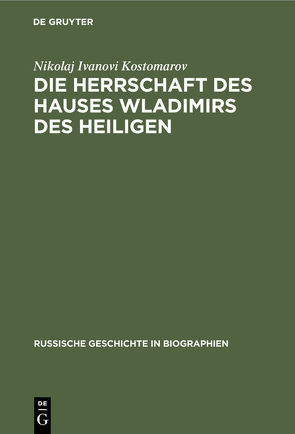 DE GRUYTER

Nikolaj Ivanovi Kostomarov

DIE HERRSCHAFT DES HAUSES WLADIMIRS DES HEILIGEN

RUSSISCHE GESCHICHTE IN BIOGRAPHIEN

DE
G